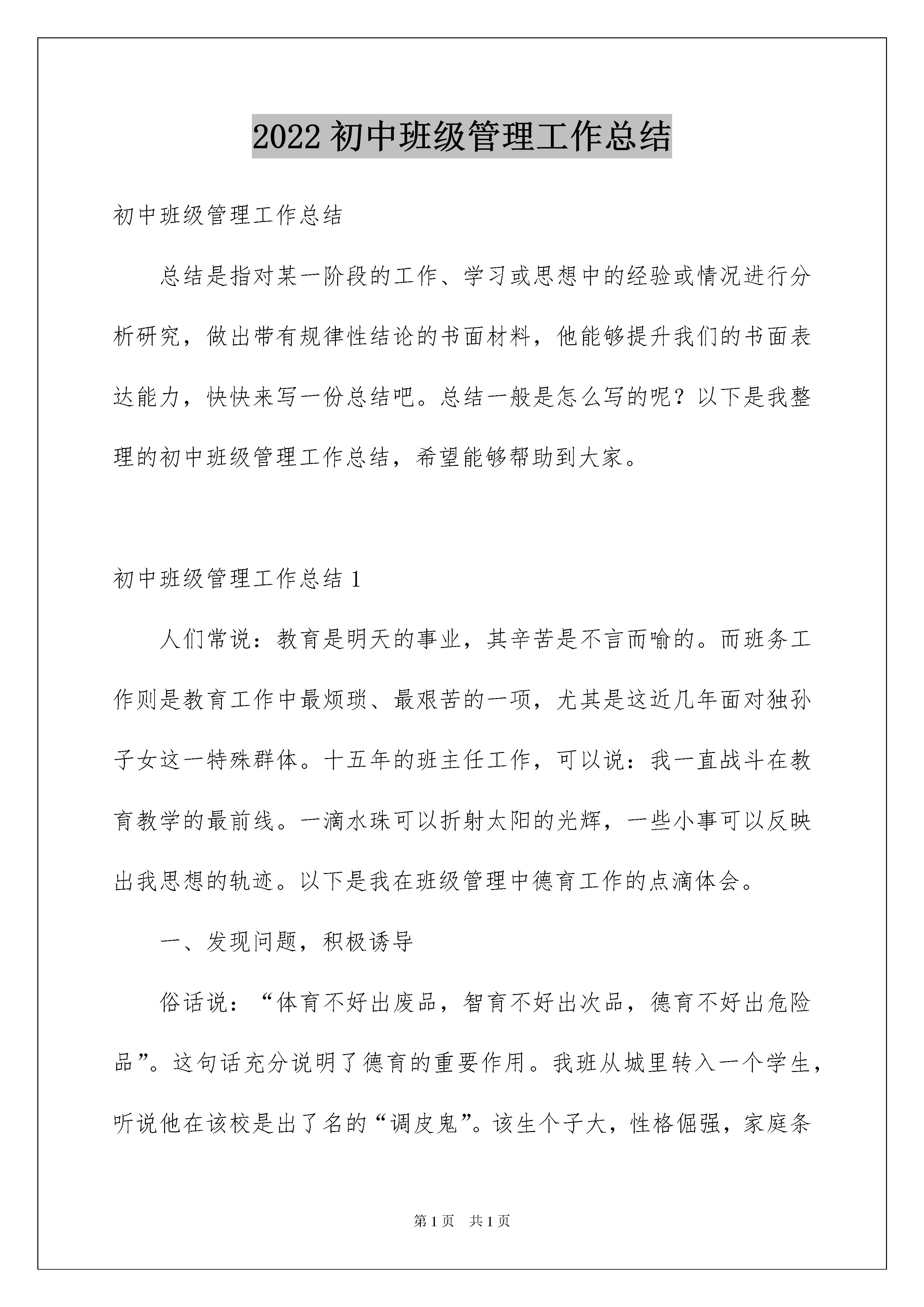 2022 初中班级管理工作总结

初中班级管理工作总结

总结是指对某一阶段的工作、学习或思想中的经验或情况进行分析研究，做出带有规律性结论的书面材料，他能够提升我们的书面表达能力，快快来写一份总结吧。总结一般是怎么写的呢？以下是我整理的初中班级管理工作总结，希望能够帮助到大家。

初中班级管理工作总结 1

人们常说：教育是明天的事业，其辛苦是不言而喻的。而班务工作则是教育工作中最烦琐、最艰苦的一项，尤其是这近几年面对独孙子女这一特殊群体。十五年的班主任工作，可以说：我一直战斗在教育教学的最前线。一滴水珠可以折射太阳的光辉，一些小事可以反映出我思想的轨迹。以下是我在班级管理中德育工作的点滴体会。

一、发现问题，积极诱导

俗话说：“体育不好出废品，智育不好出次品，德育不好出危险品”。这句话充分说明了德育的重要作用。我班从城里转入一个学生，听说他在该校是出了名的“调皮鬼”。该生个子大，性格倔强，家庭条

第 1 页 共 1 页